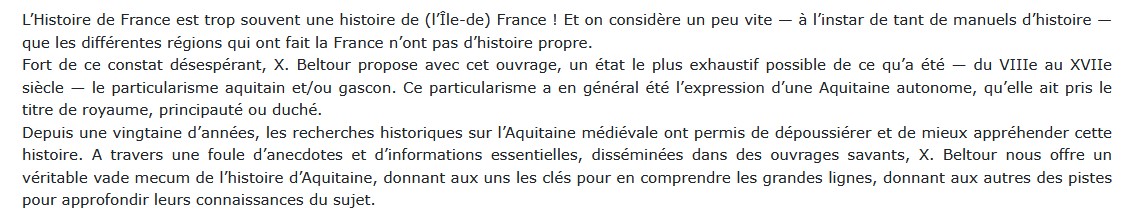 L'Histoire de France est trop souvent une histoire de (l'Île-de) France ! Et on considère un peu vite — à l'instar de tant de manuels d'histoire — que les différentes régions qui ont fait la France n'ont pas d'histoire propre.
Fort de ce constat désespérant, X. Beltour propose avec cet ouvrage, un état le plus exhaustif possible de ce qu'a été — du VIIIe au XVIIe siècle — le particularisme aquitain et/ou gascon. Ce particularisme a en général été l'expression d'une Aquitaine autonome, qu'elle ait pris le titre de royaume, principauté ou duché.
Depuis une vingtaine d'années, les recherches historiques sur l'Aquitaine médiévale ont permis de dépoussiérer et de mieux appréhender cette histoire. A travers une foule d'anecdotes et d'informations essentielles, disséminées dans des ouvrages savants, X. Beltour nous offre un véritable vade mecum de l'histoire d'Aquitaine, donnant aux uns les clés pour en comprendre les grandes lignes, donnant aux autres des pistes pour approfondir leurs connaissances du sujet.